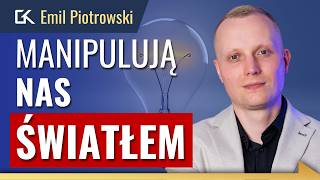 GK Emil Piotrowski

MANIPULUJĄ NAS ŚWIATŁEM